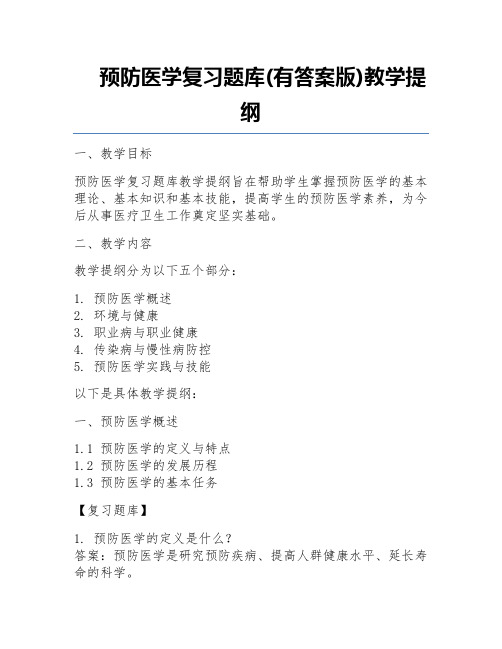 预防医学复习题库(有答案版)教学提纲

一、教学目标

预防医学复习题库教学提纲旨在帮助学生掌握预防医学的基本理论、基本知识和基本技能，提高学生的预防医学素养，为今后从事医疗卫生工作奠定坚实基础。

二、教学内容

教学提纲分为以下五个部分：

1. 预防医学概述
2. 环境与健康
3. 职业病与职业健康
4. 传染病与慢性病防控
5. 预防医学实践与技能

以下是具体教学提纲：

一、预防医学概述

1.1 预防医学的定义与特点
1.2 预防医学的发展历程
1.3 预防医学的基本任务

【复习题库】

1. 预防医学的定义是什么？
答案：预防医学是研究预防疾病、提高人群健康水平、延长寿命的科学。